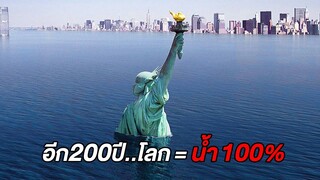 อีก200ปี..โลก = น้ำ 100%